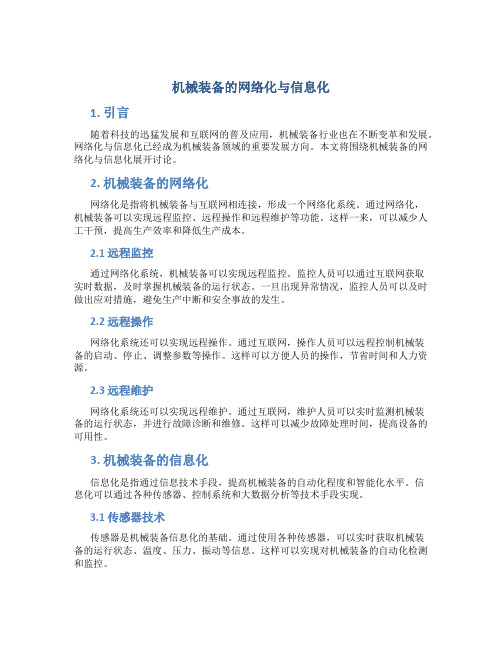 机械装备的网络化与信息化

1. 引言

随着科技的迅猛发展和互联网的普及应用，机械装备行业也在不断变革和发展。网络化与信息化已经成为机械装备领域的重要发展方向。本文将围绕机械装备的网络化与信息化展开讨论。

2. 机械装备的网络化

网络化是指将机械装备与互联网相连接，形成一个网络化系统。通过网络化，机械装备可以实现远程监控、远程操作和远程维护等功能。这样一来，可以减少人工干预，提高生产效率和降低生产成本。

2.1 远程监控

通过网络化系统，机械装备可以实现远程监控。监控人员可以通过互联网获取实时数据，及时掌握机械装备的运行状态。一旦出现异常情况，监控人员可以及时做出应对措施，避免生产中断和安全事故的发生。

2.2 远程操作

网络化系统还可以实现远程操作。通过互联网，操作人员可以远程控制机械装备的启动、停止、调整参数等操作。这样可以方便人员的操作，节省时间和人力资源。

2.3 远程维护

网络化系统还可以实现远程维护。通过互联网，维护人员可以实时监测机械装备的运行状态，并进行故障诊断和维修。这样可以减少故障处理时间，提高设备的可用性。

3. 机械装备的信息化

信息化是指通过信息技术手段，提高机械装备的自动化程度和智能化水平。信息化可以通过各种传感器、控制系统和大数据分析等技术手段实现。

3.1 传感器技术

传感器是机械装备信息化的基础。通过使用各种传感器，可以实时获取机械装备的运行状态、温度、压力、振动等信息。这样可以实现对机械装备的自动化检测和监控。